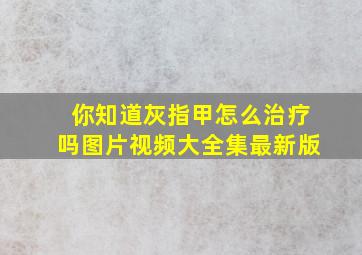 你知道灰指甲怎么治疗吗图片视频大全集最新版